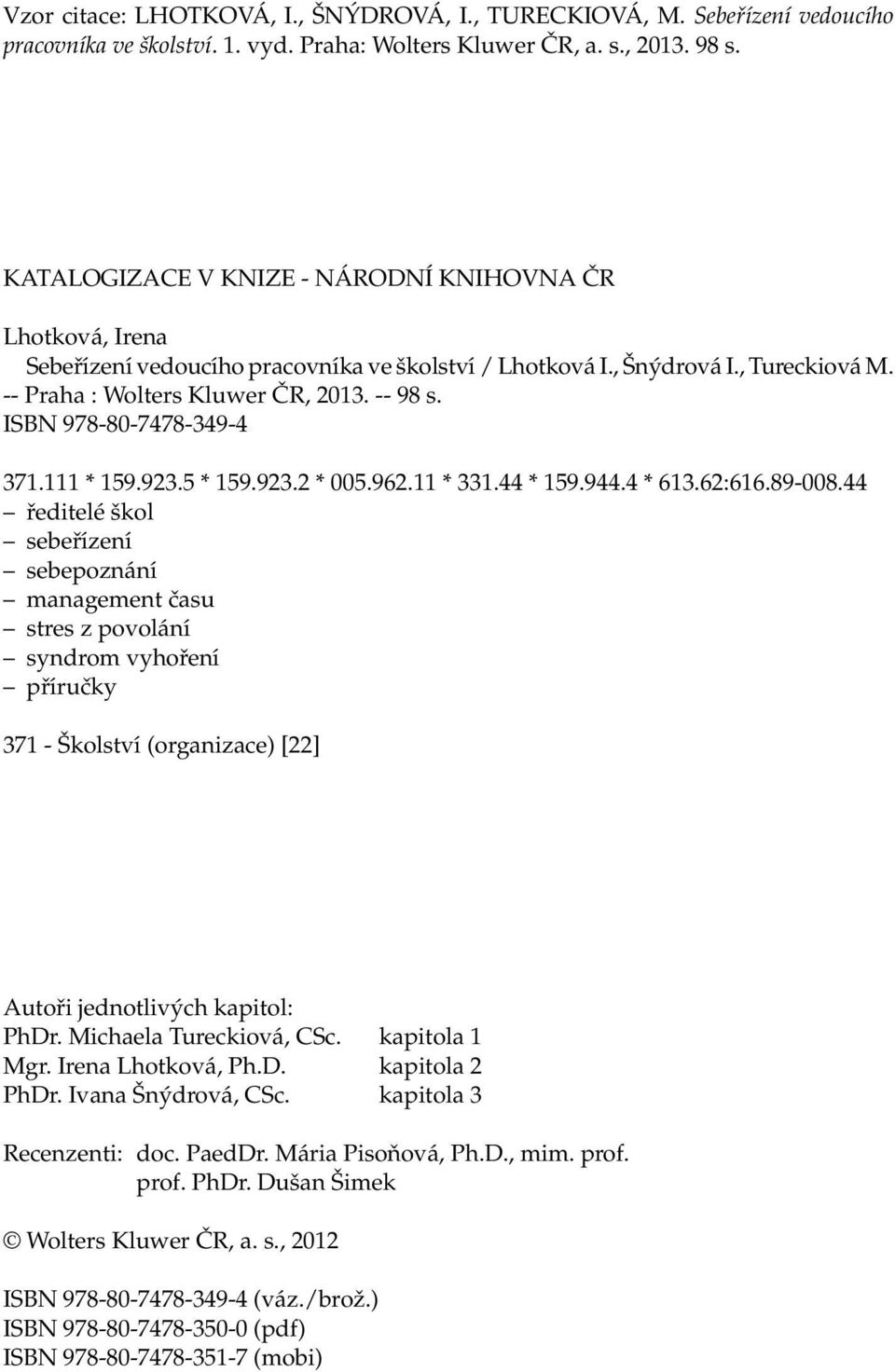 Vzor citace: LHOTKOVÁ, I., ŠNÝDROVÁ, I., TURECKIOVÁ, M. Sebeřízení vedoucího pracovníka ve školství. 1. vyd. Praha: Wolters Kluwer ČR, a. s., 2013. 98 s.

KATALOGIZACE V KNIZE - NÁRODNÍ KNIHOVNA ČR

Lhotková, Irena
Sebeřízení vedoucího pracovníka ve školství / Lhotková I., Šnýdrová I., Tureckiová M. -- Praha : Wolters Kluwer ČR, 2013. -- 98 s.
ISBN 978-80-7478-349-4

371.111 * 159.923.5 * 159.923.2 * 005.962.11 * 331.44 * 159.944.4 * 613.62:616.89-008.44
– ředitelé škol
– sebeřízení
– sebepoznání
– management času
– stres z povolání
– syndrom vyhoření
– příručky

371 - Školství (organizace) [22]

Autoři jednotlivých kapitol:
PhDr. Michaela Tureckiová, CSc. kapitola 1
Mgr. Irena Lhotková, Ph.D. kapitola 2
PhDr. Ivana Šnýdrová, CSc. kapitola 3

Recenzenti: doc. PaedDr. Mária Pisoňová, Ph.D., mim. prof.
prof. PhDr. Dušan Šimek

© Wolters Kluwer ČR, a. s., 2012

ISBN 978-80-7478-349-4 (váz./brož.)
ISBN 978-80-7478-350-0 (pdf)
ISBN 978-80-7478-351-7 (mobi)